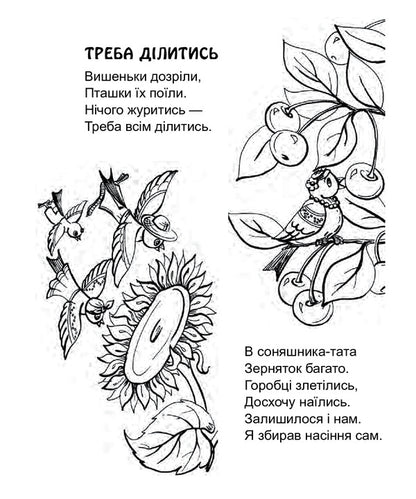 ТРЕБА ДІЛИТИСЬ

Вишеньки дозріли,
Пташки їх поїли.
Нічого журитись —
Треба всім ділитись.

В соняшника-тата
Зерняток багато.
Горобці злетілись,
Досхочу наїлись.
Залишилося і нам.
Я збирав насіння сам.